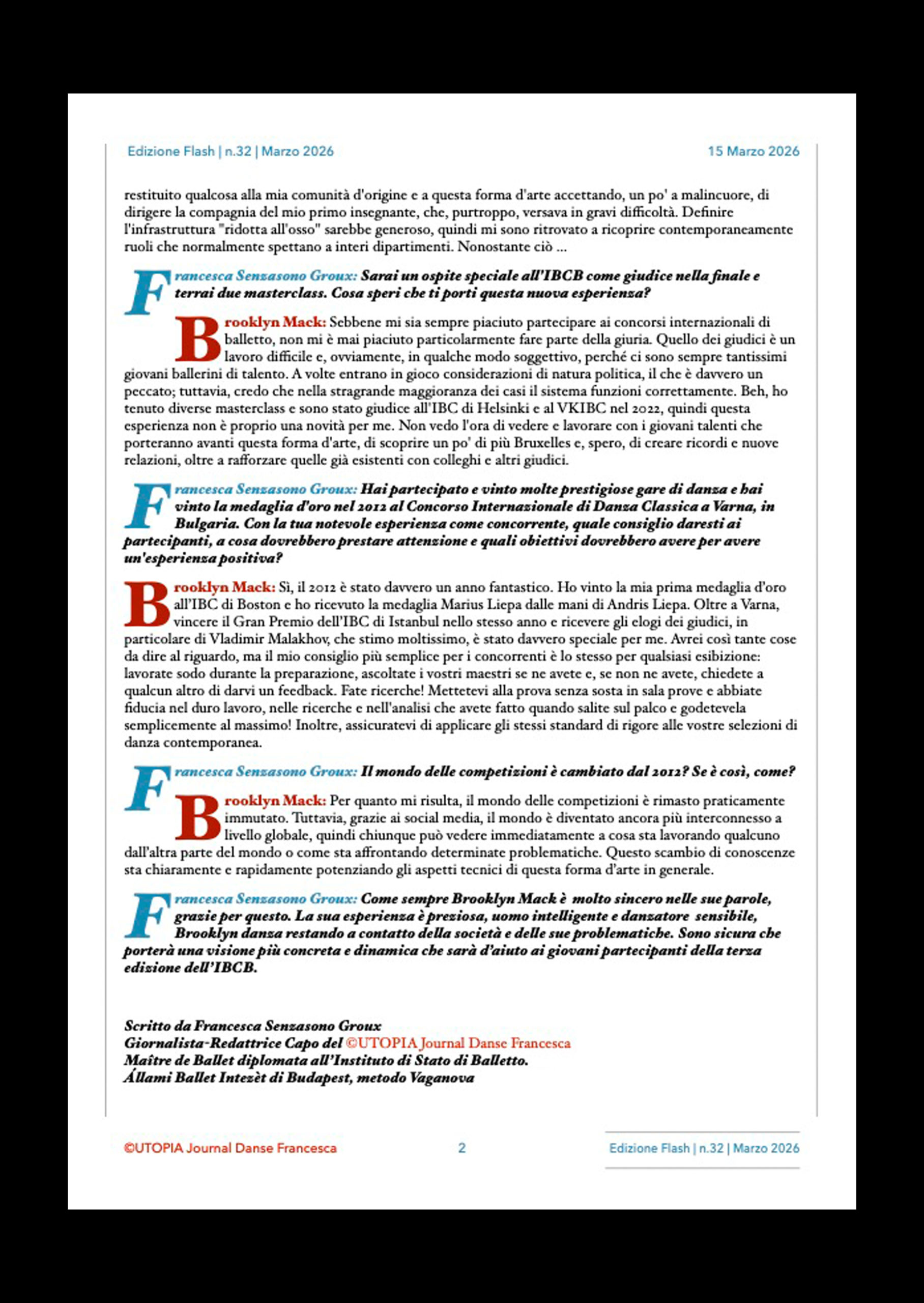 Edizione Flash | n.32 | Marzo 2026

15 Marzo 2026

restituito qualcosa alla mia comunità d'origine e a questa forma d'arte accettando, un po' a malincuore, di dirigere la compagnia del mio primo insegnante, che, purtroppo, versava in gravi difficoltà. Definire l'infrastruttura "ridotta all'osso" sarebbe generoso, quindi mi sono ritrovato a ricoprire contemporaneamente ruoli che normalmente spettano a interi dipartimenti. Nonostante ciò ...

Francesca Senzasono Groux: Sarai un ospite speciale all'IBCB come giudice nella finale e terrai due masterclass. Cosa speri che ti porti questa nuova esperienza?

Brooklyn Mack: Sebbene mi sia sempre piaciuto partecipare ai concorsi internazionali di balletto, non mi è mai piaciuto particolarmente fare parte della giuria. Quello dei giudici è un lavoro difficile e, ovviamente, in qualche modo soggettivo, perché ci sono sempre tantissimi giovani ballerini di talento. A volte entrano in gioco considerazioni di natura politica, il che è davvero un peccato; tuttavia, credo che nella stragrande maggioranza dei casi il sistema funzioni correttamente. Beh, ho tenuto diverse masterclass e sono stato giudice all'IBC di Helsinki e al VKIBC nel 2022, quindi questa esperienza non è proprio una novità per me. Non vedo l'ora di vedere e lavorare con i giovani talenti che porteranno avanti questa forma d'arte, di scoprire un po' di più Bruxelles e, spero, di creare ricordi e nuove relazioni, oltre a rafforzare quelle già esistenti con colleghi e altri giudici.

Francesca Senzasono Groux: Hai partecipato e vinto molte prestigiose gare di danza e hai vinto la medaglia d'oro nel 2012 al Concorso Internazionale di Danza Classica a Varna, in Bulgaria. Con la tua notevole esperienza come concorrente, quale consiglio daresti ai partecipanti, a cosa dovrebbero prestare attenzione e quali obiettivi dovrebbero avere per avere un'esperienza positiva?

Brooklyn Mack: Sì, il 2012 è stato davvero un anno fantastico. Ho vinto la mia prima medaglia d'oro all'IBC di Boston e ho ricevuto la medaglia Marius Liepa dalle mani di Andris Liepa. Oltre a Varna, vincere il Gran Premio dell'IBC di Istanbul nello stesso anno e ricevere gli elogi dei giudici, in particolare di Vladimir Malakhov, che stimo moltissimo, è stato davvero speciale per me. Avrei così tante cose da dire al riguardo, ma il mio consiglio più semplice per i concorrenti è lo stesso per qualsiasi esibizione: lavorate sodo durante la preparazione, ascoltate i vostri maestri se ne avete e, se non ne avete, chiedete a qualcun altro di darvi un feedback. Fate ricerche! Mettetevi alla prova senza sosta in sala prove e abbiate fiducia nel duro lavoro, nelle ricerche e nell'analisi che avete fatto quando salite sul palco e godetevela semplicemente al massimo! Inoltre, assicuratevi di applicare gli stessi standard di rigore alle vostre selezioni di danza contemporanea.

Francesca Senzasono Groux: Il mondo delle competizioni è cambiato dal 2012? Se è così, come?

Brooklyn Mack: Per quanto mi risulta, il mondo delle competizioni è rimasto praticamente immutato. Tuttavia, grazie ai social media, il mondo è diventato ancora più interconnesso a livello globale, quindi chiunque può vedere immediatamente a cosa sta lavorando qualcuno dall'altra parte del mondo o come sta affrontando determinate problematiche. Questo scambio di conoscenze sta chiaramente e rapidamente potenziando gli aspetti tecnici di questa forma d'arte in generale.

Francesca Senzasono Groux: Come sempre Brooklyn Mack è molto sincero nelle sue parole, grazie per questo. La sua esperienza è preziosa, uomo intelligente e danzatore sensibile, Brooklyn danza restando a contatto della società e delle sue problematiche. Sono sicura che porterà una visione più concreta e dinamica che sarà d'aiuto ai giovani partecipanti della terza edizione dell'IBCB.

Scritto da Francesca Senzasono Groux
Giornalista-Redattrice Capo del ©UTOPIA Journal Danse Francesca
Maître de Ballet diplomata all'Instituto di Stato di Balletto.
Állami Ballet Intezèt di Budapest, metodo Vaganova

©UTOPIA Journal Danse Francesca

2

Edizione Flash | n.32 | Marzo 2026